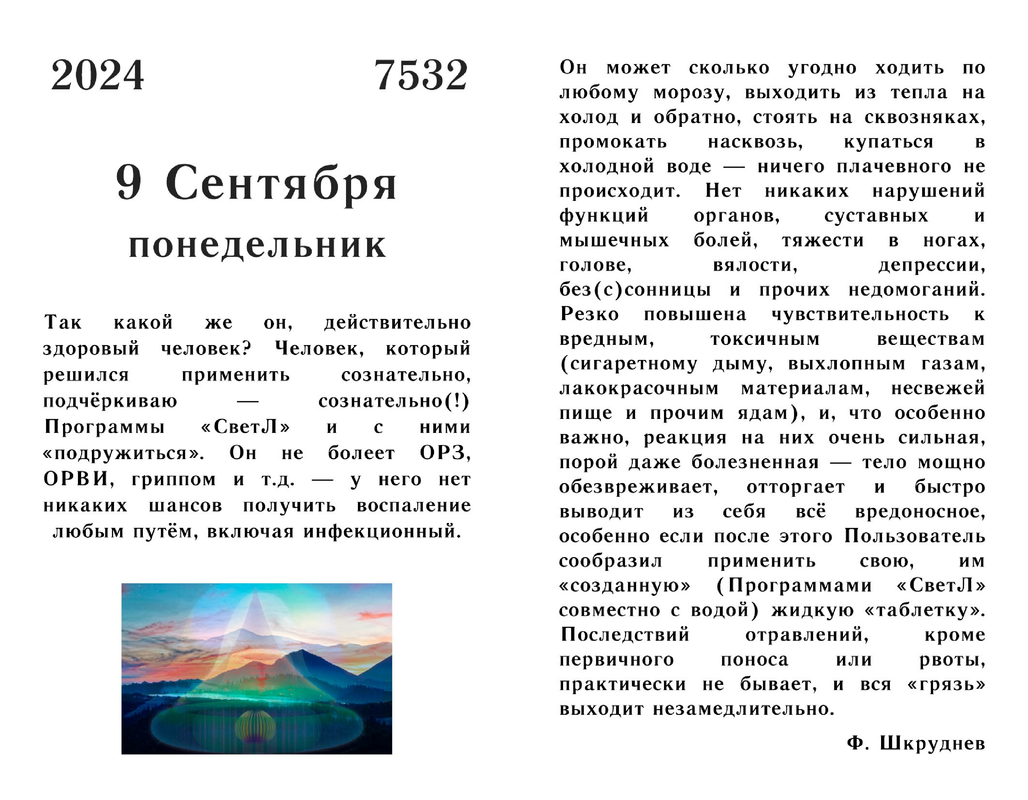 2024 7532

9 Сентября

понедельник

Так какой же он, действительно здоровый человек? Человек, который решился применить сознательно, подчёркиваю — сознательно(!) Программы «СветЛ» и с ними «подружиться». Он не болеет ОРЗ, ОРВИ, гриппом и т.д. — у него нет никаких шансов получить воспаление любым путём, включая инфекционный.

Он может сколько угодно ходить по любому морозу, выходить из тепла на холод и обратно, стоять на сквозняках, промокать насквозь, купаться в холодной воде — ничего плачевного не происходит. Нет никаких нарушений функций органов, суставных и мышечных болей, тяжести в ногах, голове, вялости, депрессии, без(с)сонницы и прочих недомоганий. Резко повышена чувствительность к вредным, токсичным веществам (сигаретному дыму, выхлопным газам, лакокрасочным материалам, несвежей пище и прочим ядам), и, что особенно важно, реакция на них очень сильная, порой даже болезненная — тело мощно обезвреживает, отторгает и быстро выводит из себя всё вредоносное, особенно если после этого Пользователь сообразил применить свою, им «созданную» (Программами «СветЛ» совместно с водой) жидкую «таблетку». Последствий отравлений, кроме первичного поноса или рвоты, практически не бывает, и вся «грязь» выходит незамедлительно.

Ф. Шкруднев